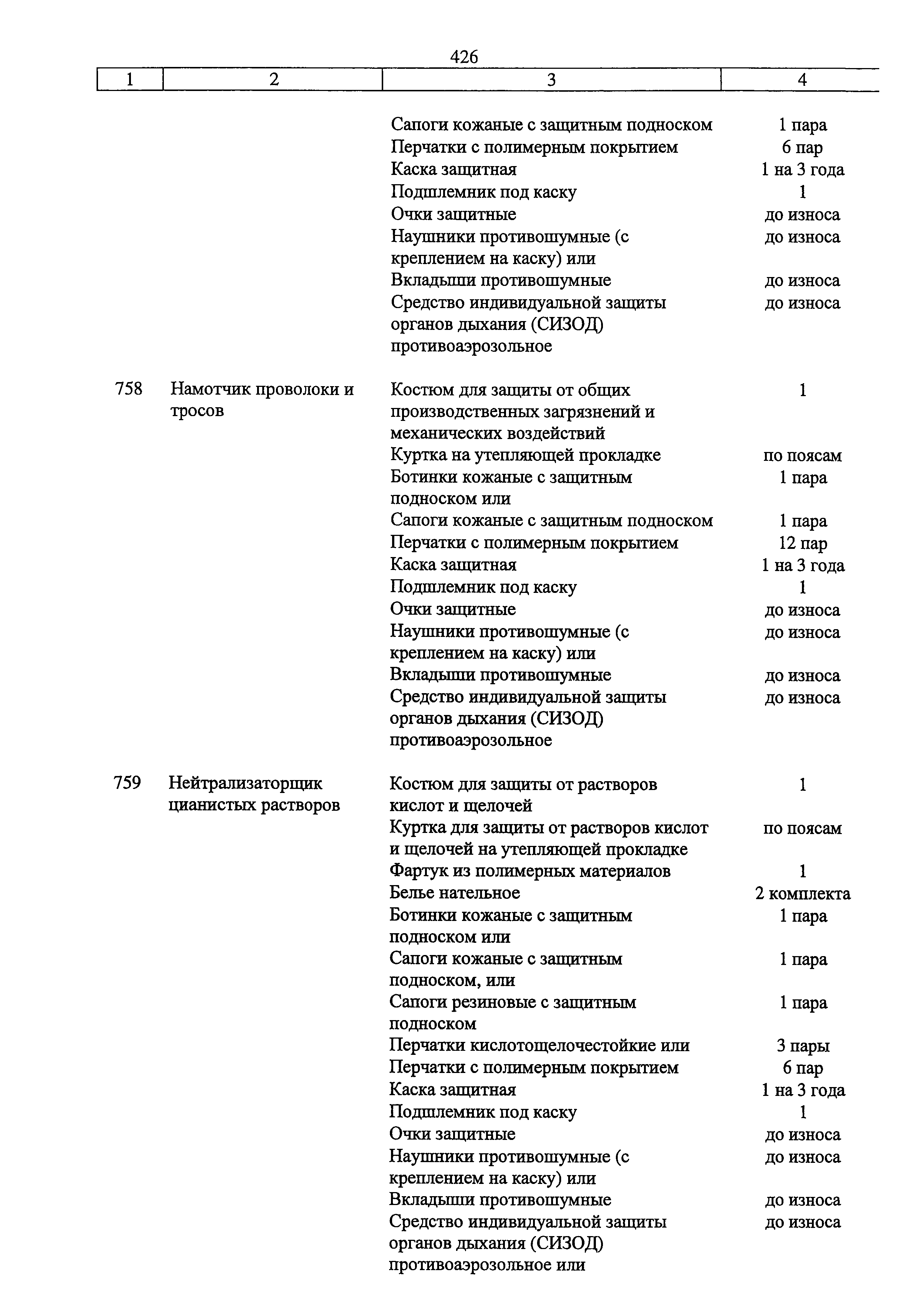 426

| 1 | 2 | 3 | 4 |
|---|---|---|---|
| | | Сапоги кожаные с защитным подноском | 1 пара |
| | | Перчатки с полимерным покрытием | 6 пар |
| | | Каска защитная | 1 на 3 года |
| | | Подшлемник под каску | 1 |
| | | Очки защитные | до износа |
| | | Наушники противошумные (с креплением на каску) или | до износа |
| | | Вкладыши противошумные | до износа |
| | | Средство индивидуальной защиты органов дыхания (СИЗОД) противоаэрозольное | до износа |
| 758 | Намотчик проволоки и тросов | Костюм для защиты от общих производственных загрязнений и механических воздействий | 1 |
| | | Куртка на утепляющей прокладке | по поясам |
| | | Ботинки кожаные с защитным подноском или | 1 пара |
| | | Сапоги кожаные с защитным подноском | 1 пара |
| | | Перчатки с полимерным покрытием | 12 пар |
| | | Каска защитная | 1 на 3 года |
| | | Подшлемник под каску | 1 |
| | | Очки защитные | до износа |
| | | Наушники противошумные (с креплением на каску) или | до износа |
| | | Вкладыши противошумные | до износа |
| | | Средство индивидуальной защиты органов дыхания (СИЗОД) противоаэрозольное | до износа |
| 759 | Нейтрализаторщик цианистых растворов | Костюм для защиты от растворов кислот и щелочей | 1 |
| | | Куртка для защиты от растворов кислот и щелочей на утепляющей прокладке | по поясам |
| | | Фартук из полимерных материалов | 1 |
| | | Белье нательное | 2 комплекта |
| | | Ботинки кожаные с защитным подноском или | 1 пара |
| | | Сапоги кожаные с защитным подноском, или | 1 пара |
| | | Сапоги резиновые с защитным подноском | 1 пара |
| | | Перчатки кислотощелочестойкие или | 3 пары |
| | | Перчатки с полимерным покрытием | 6 пар |
| | | Каска защитная | 1 на 3 года |
| | | Подшлемник под каску | 1 |
| | | Очки защитные | до износа |
| | | Наушники противошумные (с креплением на каску) или | до износа |
| | | Вкладыши противошумные | до износа |
| | | Средство индивидуальной защиты органов дыхания (СИЗОД) противоаэрозольное или | до износа |